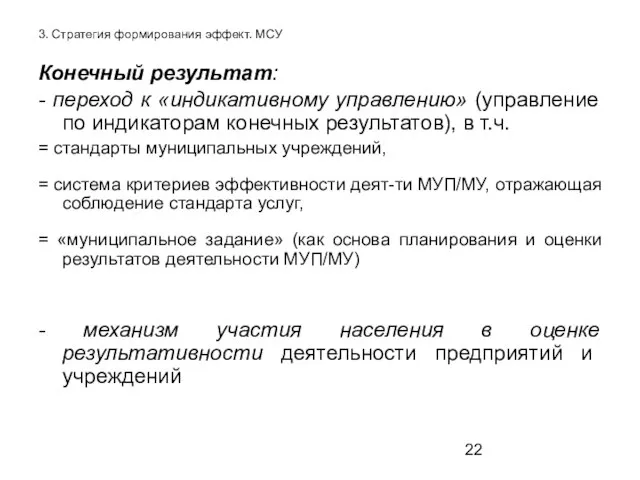 3. Стратегия формирования эффект. МСУ

Конечный результат:

- переход к «индикативному управлению» (управление по индикаторам конечных результатов), в т.ч.

= стандарты муниципальных учреждений,

= система критериев эффективности деят-ти МУП/МУ, отражающая соблюдение стандарта услуг,

= «муниципальное задание» (как основа планирования и оценки результатов деятельности МУП/МУ)

- механизм участия населения в оценке результативности деятельности предприятий и учреждений

22